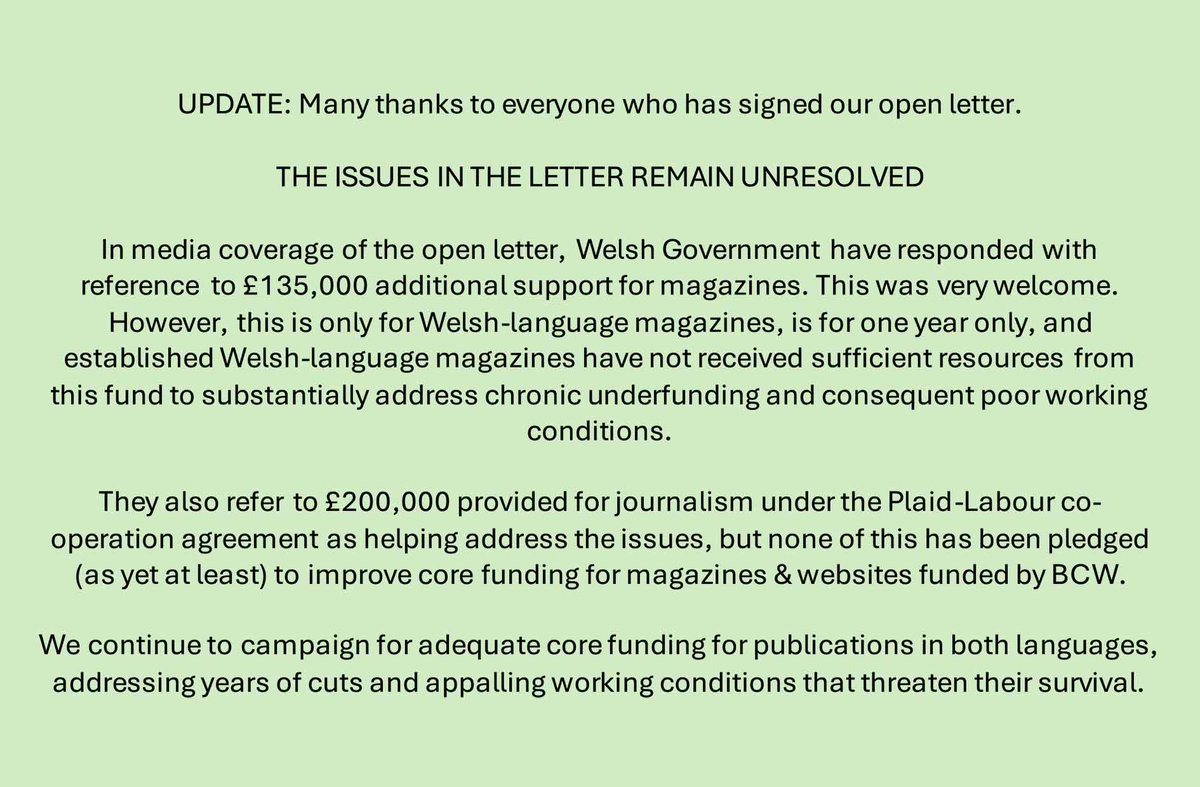 UPDATE: Many thanks to everyone who has signed our open letter.

THE ISSUES IN THE LETTER REMAIN UNRESOLVED

In media coverage of the open letter, Welsh Government have responded with reference to £135,000 additional support for magazines. This was very welcome. However, this is only for Welsh-language magazines, is for one year only, and established Welsh-language magazines have not received sufficient resources from this fund to substantially address chronic underfunding and consequent poor working conditions.

They also refer to £200,000 provided for journalism under the Plaid-Labour co-operation agreement as helping address the issues, but none of this has been pledged (as yet at least) to improve core funding for magazines & websites funded by BCW.

We continue to campaign for adequate core funding for publications in both languages, addressing years of cuts and appalling working conditions that threaten their survival.